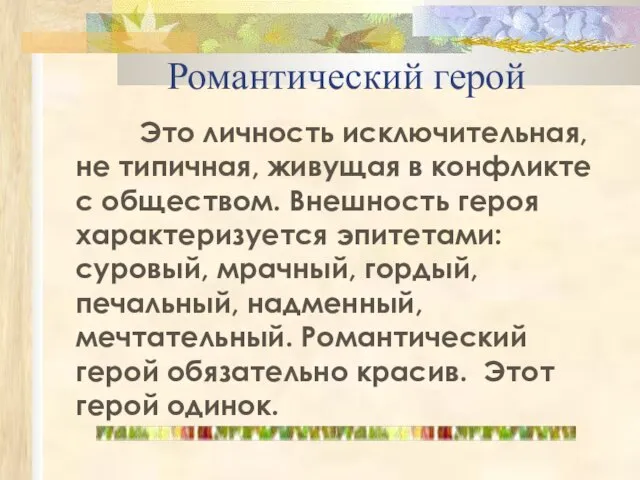 Романтический герой

Это личность исключительная, не типичная, живущая в конфликте с обществом. Внешность героя характеризуется эпитетами: суровый, мрачный, гордый, печальный, надменный, мечтательный. Романтический герой обязательно красив. Этот герой одинок.